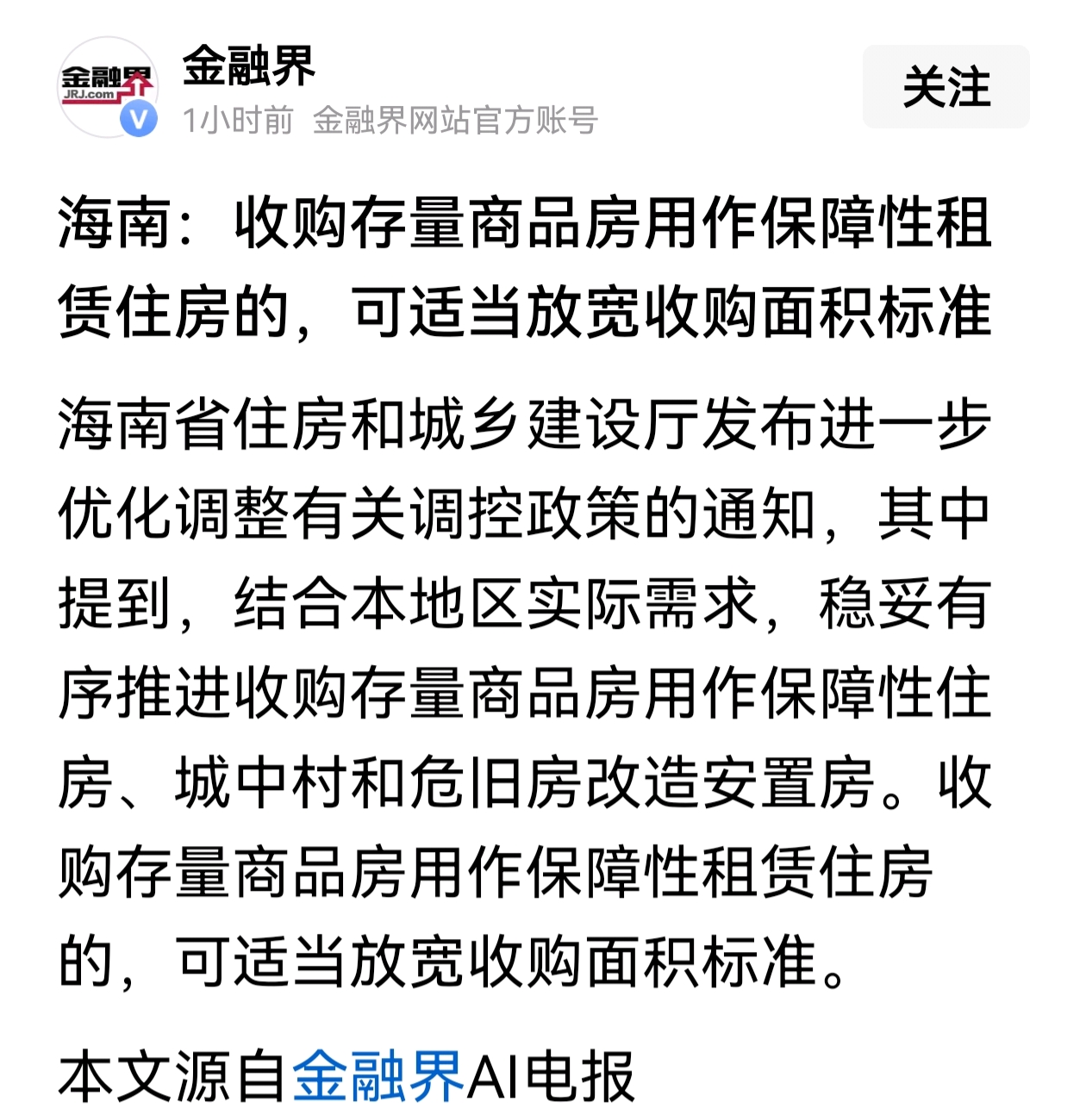 金融界
JRJ.com

金融界
1小时前 金融界网站官方账号

关注

海南：收购存量商品房用作保障性租赁住房的，可适当放宽收购面积标准

海南省住房和城乡建设厅发布进一步优化调整有关调控政策的通知，其中提到，结合本地区实际需求，稳妥有序推进收购存量商品房用作保障性住房、城中村和危旧房改造安置房。收购存量商品房用作保障性租赁住房的，可适当放宽收购面积标准。

本文源自金融界AI电报